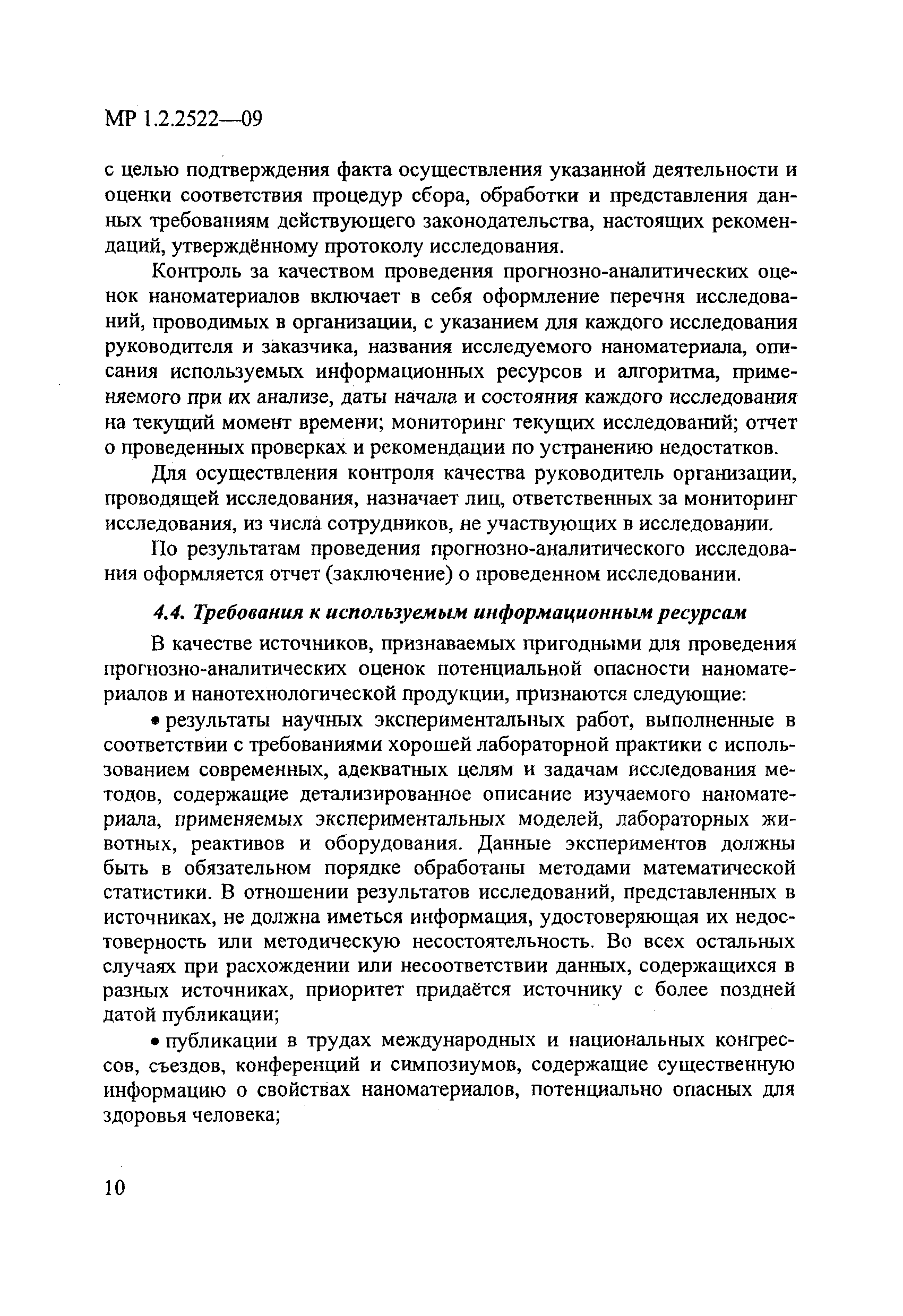 МР 1.2.2522—09

с целью подтверждения факта осуществления указанной деятельности и оценки соответствия процедур сбора, обработки и представления данных требованиям действующего законодательства, настоящих рекомендаций, утверждённому протоколу исследования.

Контроль за качеством проведения прогнозно-аналитических оценок наноматериалов включает в себя оформление перечня исследований, проводимых в организации, с указанием для каждого исследования руководителя и заказчика, названия исследуемого наноматериала, описания используемых информационных ресурсов и алгоритма, применяемого при их анализе, даты начала и состояния каждого исследования на текущий момент времени; мониторинг текущих исследований; отчет о проведенных проверках и рекомендации по устранению недостатков.

Для осуществления контроля качества руководитель организации, проводящей исследования, назначает лиц, ответственных за мониторинг исследования, из числа сотрудников, не участвующих в исследовании.

По результатам проведения прогнозно-аналитического исследования оформляется отчет (заключение) о проведенном исследовании.

4.4. Требования к используемым информационным ресурсам

В качестве источников, признаваемых пригодными для проведения прогнозно-аналитических оценок потенциальной опасности наноматериалов и нанотехнологической продукции, признаются следующие:

• результаты научных экспериментальных работ, выполненные в соответствии с требованиями хорошей лабораторной практики с использованием современных, адекватных целям и задачам исследования методов, содержащие детализированное описание изучаемого наноматериала, применяемых экспериментальных моделей, лабораторных животных, реактивов и оборудования. Данные экспериментов должны быть в обязательном порядке обработаны методами математической статистики. В отношении результатов исследований, представленных в источниках, не должна иметься информация, удостоверяющая их недостоверность или методическую несостоятельность. Во всех остальных случаях при расхождении или несоответствии данных, содержащихся в разных источниках, приоритет придаётся источнику с более поздней датой публикации;

• публикации в трудах международных и национальных конгрессов, съездов, конференций и симпозиумов, содержащие существенную информацию о свойствах наноматериалов, потенциально опасных для здоровья человека;

10